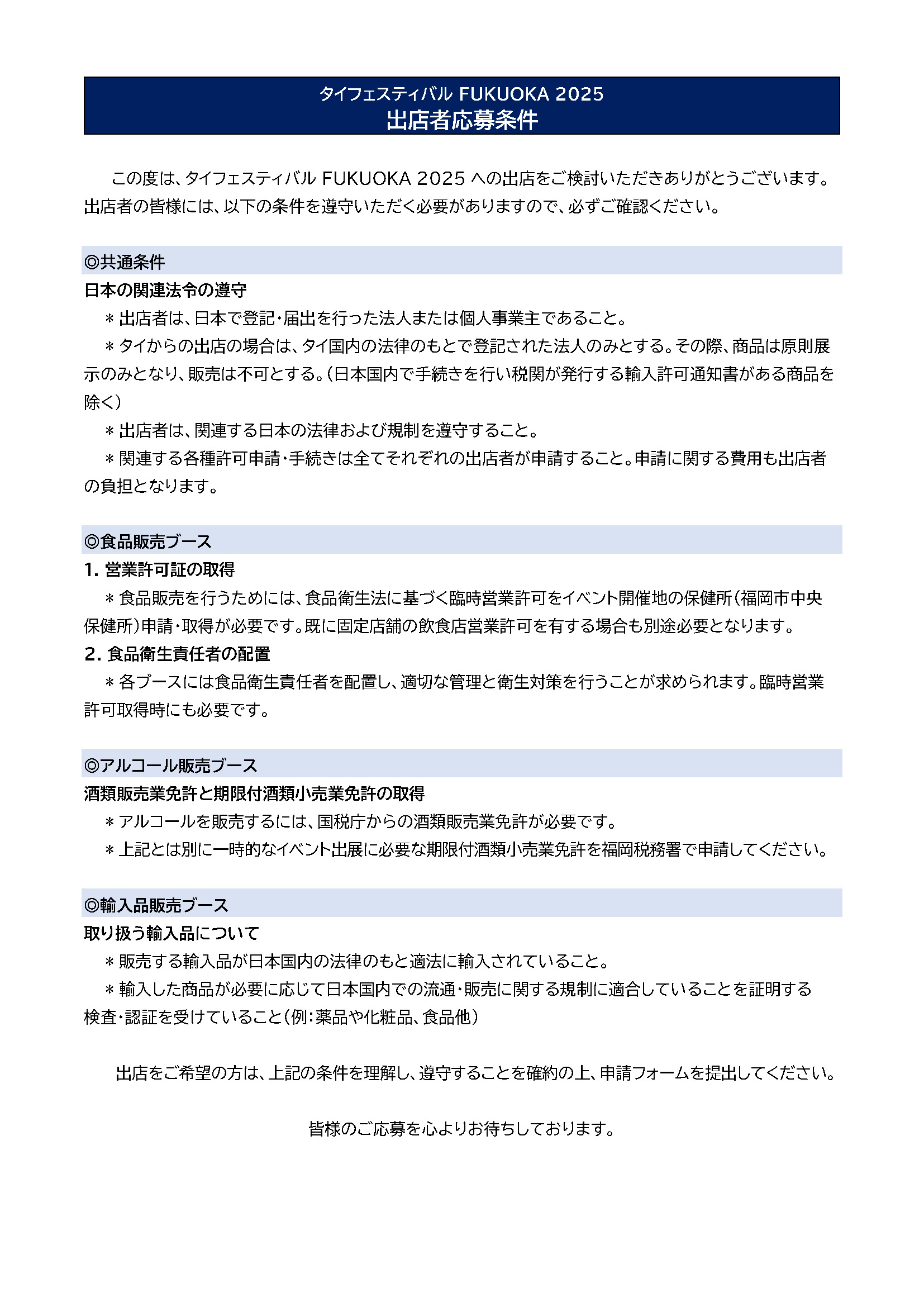 タイフェスティバル FUKUOKA 2025
出店者応募条件

この度は、タイフェスティバル FUKUOKA 2025 への出店をご検討いただきありがとうございます。出店者の皆様には、以下の条件を遵守いただく必要がありますので、必ずご確認ください。

◎共通条件
日本の関連法令の遵守
＊出店者は、日本で登記・届出を行った法人または個人事業主であること。
＊タイからの出店の場合は、タイ国内の法律のもとで登記された法人のみとする。その際、商品は原則展示のみとなり、販売は不可とする。（日本国内で手続きを行い税関が発行する輸入許可通知書がある商品を除く）
＊出店者は、関連する日本の法律および規制を遵守すること。
＊関連する各種許可申請・手続きは全てそれぞれの出店者が申請すること。申請に関する費用も出店者の負担となります。

◎食品販売ブース
1. 営業許可証の取得
＊食品販売を行うためには、食品衛生法に基づく臨時営業許可をイベント開催地の保健所（福岡市中央保健所）申請・取得が必要です。既に固定店舗の飲食店営業許可を有する場合も別途必要となります。
2. 食品衛生責任者の配置
＊各ブースには食品衛生責任者を配置し、適切な管理と衛生対策を行うことが求められます。臨時営業許可取得時にも必要です。

◎アルコール販売ブース
酒類販売業免許と期限付酒類小売業免許の取得
＊アルコールを販売するには、国税庁からの酒類販売業免許が必要です。
＊上記とは別に一時的なイベント出展に必要な期限付酒類小売業免許を福岡税務署で申請してください。

◎輸入品販売ブース
取り扱う輸入品について
＊販売する輸入品が日本国内の法律のもと適法に輸入されていること。
＊輸入した商品が必要に応じて日本国内での流通・販売に関する規制に適合していることを証明する検査・認証を受けていること（例：薬品や化粧品、食品他）

出店をご希望の方は、上記の条件を理解し、遵守することを確約の上、申請フォームを提出してください。

皆様のご応募を心よりお待ちしております。